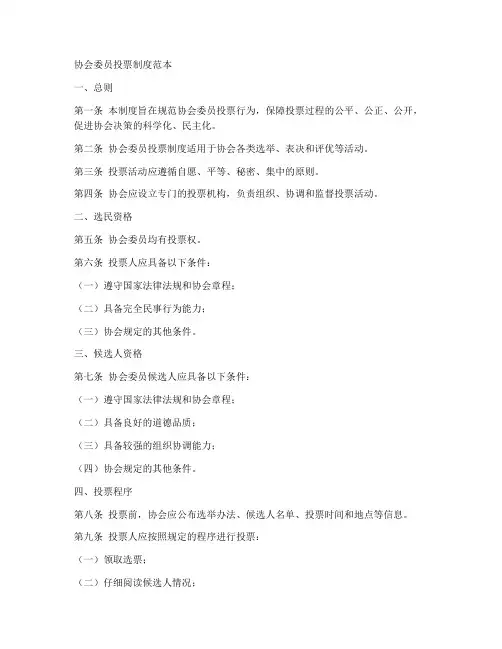 协会委员投票制度范本

一、总则

第一条 本制度旨在规范协会委员投票行为，保障投票过程的公平、公正、公开，促进协会决策的科学化、民主化。

第二条 协会委员投票制度适用于协会各类选举、表决和评优等活动。

第三条 投票活动应遵循自愿、平等、秘密、集中的原则。

第四条 协会应设立专门的投票机构，负责组织、协调和监督投票活动。

二、选民资格

第五条 协会委员均有投票权。

第六条 投票人应具备以下条件：

（一）遵守国家法律法规和协会章程；

（二）具备完全民事行为能力；

（三）协会规定的其他条件。

三、候选人资格

第七条 协会委员候选人应具备以下条件：

（一）遵守国家法律法规和协会章程；

（二）具备良好的道德品质；

（三）具备较强的组织协调能力；

（四）协会规定的其他条件。

四、投票程序

第八条 投票前，协会应公布选举办法、候选人名单、投票时间和地点等信息。

第九条 投票人应按照规定的程序进行投票：

（一）领取选票；

（二）仔细阅读候选人情况；